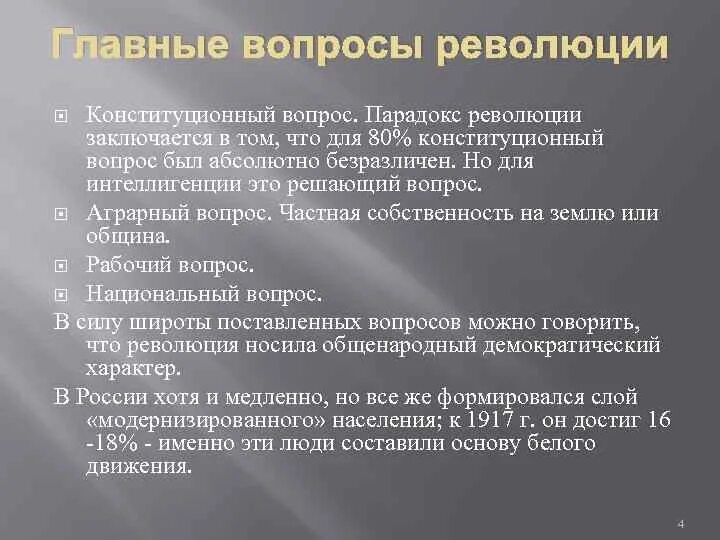 Главные вопросы революции

Конституционный вопрос. Парадокс революции заключается в том, что для 80% конституционный вопрос был абсолютно безразличен. Но для интеллигенции это решающий вопрос.

Аграрный вопрос. Частная собственность на землю или община.

Рабочий вопрос.

Национальный вопрос.

В силу широты поставленных вопросов можно говорить, что революция носила общенародный демократический характер.

В России хотя и медленно, но все же формировался слой «модернизированного» населения; к 1917 г. он достиг 16 -18% - именно эти люди составили основу белого движения.

4